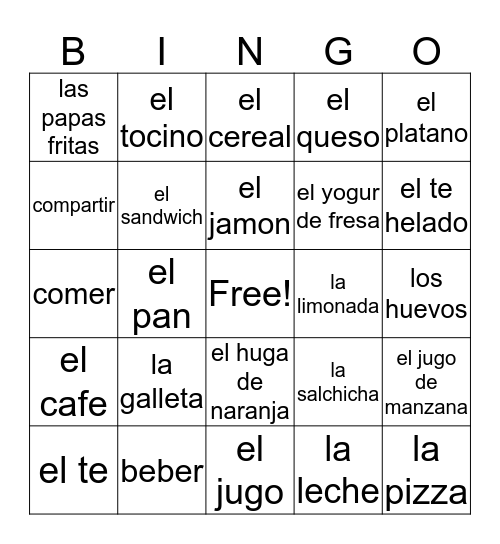 | B | I | N | G | O |
|---|---|---|---|---|
| las papas fritas | el tocino | el cereal | el queso | el platano |
| compartir | el sandwich | el jamon | el yogur de fresa | el te helado |
| comer | el pan | Free! | la limonada | los huevos |
| el cafe | la galleta | el huga de naranja | la salchicha | el jugo de manzana |
| el te | beber | el jugo | la leche | la pizza |